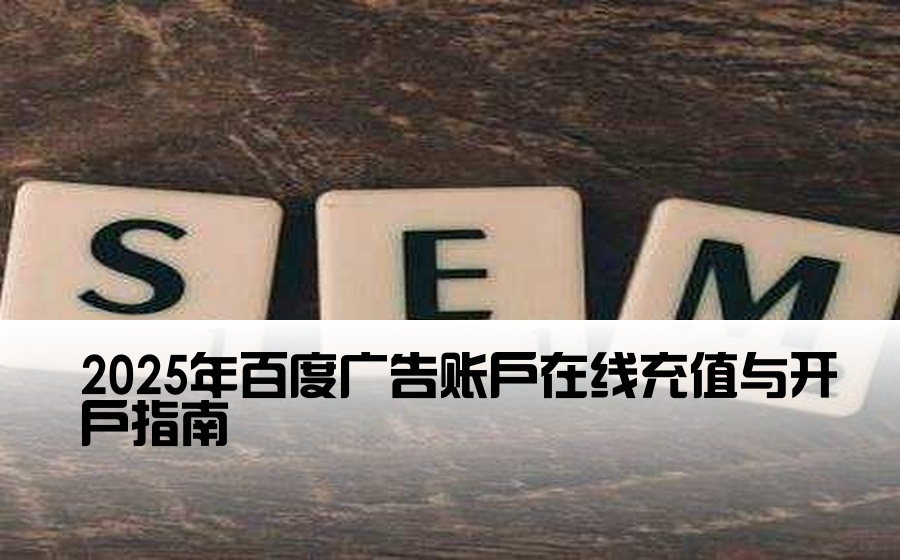 S E M

2025年百度广告账户在线充值与开户指南